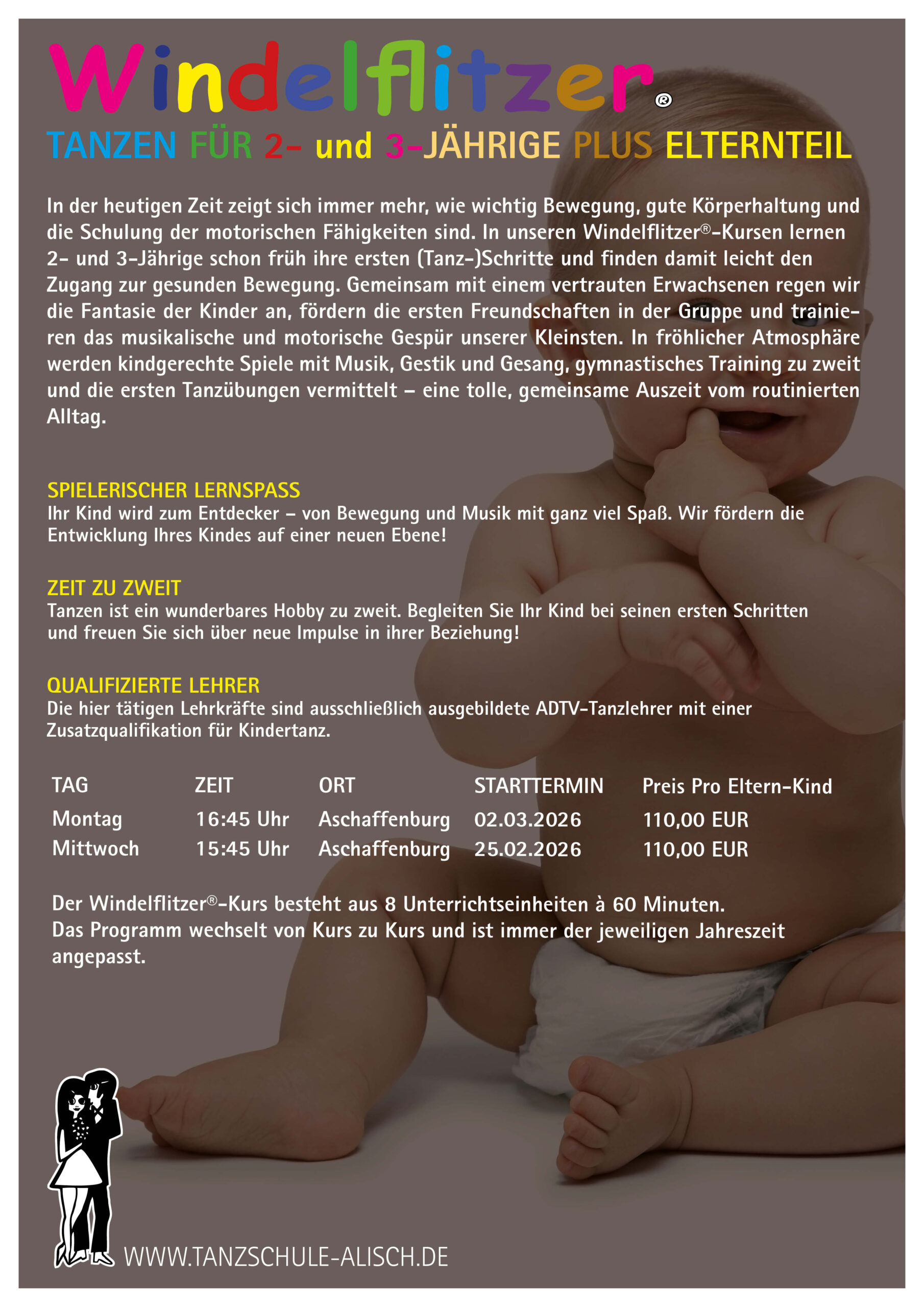 Windelflitzer®

TANZEN FÜR 2- und 3-JÄHRIGE PLUS ELTERNTEIL

In der heutigen Zeit zeigt sich immer mehr, wie wichtig Bewegung, gute Körperhaltung und die Schulung der motorischen Fähigkeiten sind. In unseren Windelflitzer®-Kursen lernen 2- und 3-Jährige schon früh ihre ersten (Tanz-)Schritte und finden damit leicht den Zugang zur gesunden Bewegung. Gemeinsam mit einem vertrauten Erwachsenen regen wir die Fantasie der Kinder an, fördern die ersten Freundschaften in der Gruppe und trainieren das musikalische und motorische Gespür unserer Kleinsten. In fröhlicher Atmosphäre werden kindgerechte Spiele mit Musik, Gestik und Gesang, gymnastisches Training zu zweit und die ersten Tanzübungen vermittelt – eine tolle, gemeinsame Auszeit vom routinierten Alltag.

SPIELERISCHER LERNSPASS
Ihr Kind wird zum Entdecker – von Bewegung und Musik mit ganz viel Spaß. Wir fördern die Entwicklung Ihres Kindes auf einer neuen Ebene!

ZEIT ZU ZWEIT
Tanzen ist ein wunderbares Hobby zu zweit. Begleiten Sie Ihr Kind bei seinen ersten Schritten und freuen Sie sich über neue Impulse in ihrer Beziehung!

QUALIFIZIERTE LEHRER
Die hier tätigen Lehrkräfte sind ausschließlich ausgebildete ADTV-Tanzlehrer mit einer Zusatzqualifikation für Kindertanz.

| TAG | ZEIT | ORT | STARTTERMIN | Preis Pro Eltern-Kind |
|---|---|---|---|---|
| Montag | 16:45 Uhr | Aschaffenburg | 02.03.2026 | 110,00 EUR |
| Mittwoch | 15:45 Uhr | Aschaffenburg | 25.02.2026 | 110,00 EUR |

Der Windelflitzer®-Kurs besteht aus 8 Unterrichtseinheiten à 60 Minuten.
Das Programm wechselt von Kurs zu Kurs und ist immer der jeweiligen Jahreszeit angepasst.

WWW.TANZSCHULE-ALISCH.DE